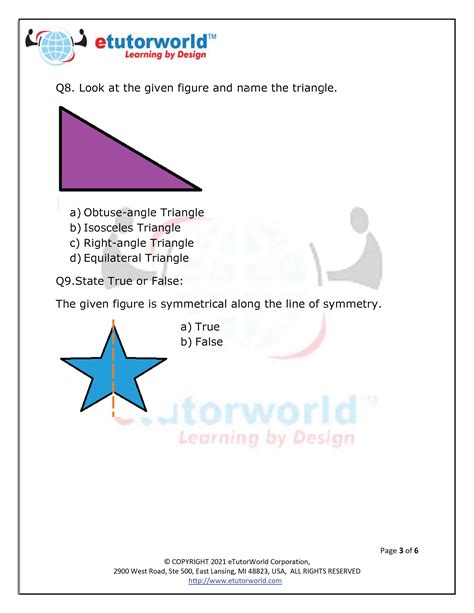 etutorworld™
Learning by Design

Q8. Look at the given figure and name the triangle.

a) Obtuse-angle Triangle
b) Isosceles Triangle
c) Right-angle Triangle
d) Equilateral Triangle

Q9.State True or False:

The given figure is symmetrical along the line of symmetry.

a) True
b) False

etutorworld™
Learning by Design

Page 3 of 6

© COPYRIGHT 2021 eTutorWorld Corporation,
2900 West Road, Ste 500, East Lansing, MI 48823, USA, ALL RIGHTS RESERVED
http://www.etutorworld.com